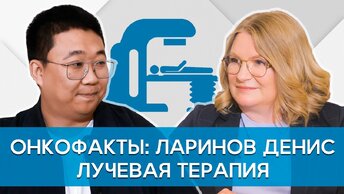 ОНКОФАКТЫ: ЛАРИНОВ ДЕНИС
ЛУЧЕВАЯ ТЕРАПИЯ